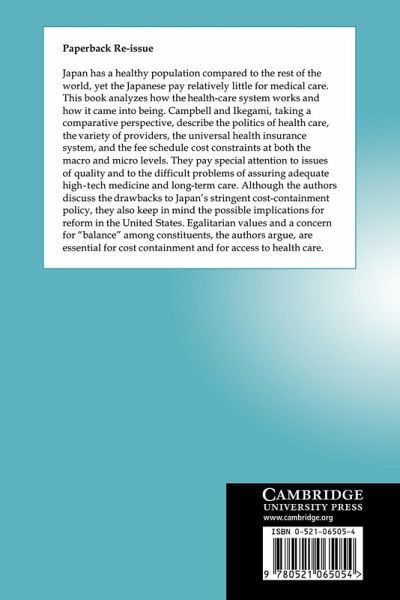 Paperback Re-issue

Japan has a healthy population compared to the rest of the world, yet the Japanese pay relatively little for medical care. This book analyzes how the health-care system works and how it came into being. Campbell and Ikegami, taking a comparative perspective, describe the politics of health care, the variety of providers, the universal health insurance system, and the fee schedule cost constraints at both the macro and micro levels. They pay special attention to issues of quality and to the difficult problems of assuring adequate high-tech medicine and long-term care. Although the authors discuss the drawbacks to Japan's stringent cost-containment policy, they also keep in mind the possible implications for reform in the United States. Egalitarian values and a concern for "balance" among constituents, the authors argue, are essential for cost containment and for access to health care.

CAMBRIDGE
UNIVERSITY PRESS
www.cambridge.org

ISBN 0-521-06505-4

9 780521 065054 >